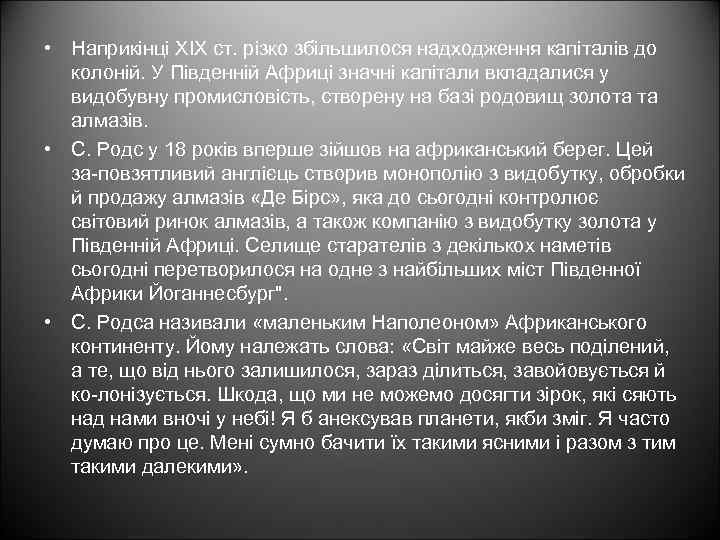 • Наприкінці XIX ст. різко збільшилося надходження капіталів до колоній. У Південній Африці значні капітали вкладалися у видобувну промисловість, створену на базі родовищ золота та алмазів.

• С. Родс у 18 років вперше зійшов на африканський берег. Цей за-повзятливий англієць створив монополію з видобутку, обробки й продажу алмазів «Де Бірс», яка до сьогодні контролює світовий ринок алмазів, а також компанію з видобутку золота у Південній Африці. Селище старателів з декількох наметів сьогодні перетворилося на одне з найбільших міст Південної Африки Йоганнесбург".

• С. Родса називали «маленьким Наполеоном» Африканського континенту. Йому належать слова: «Світ майже весь поділений, а те, що від нього залишилося, зараз ділиться, завойовується й ко-лонізується. Шкода, що ми не можемо досягти зірок, які сяють над нами вночі у небі! Я б анексував планети, якби зміг. Я часто думаю про це. Мені сумно бачити їх такими ясними і разом з тим такими далекими».